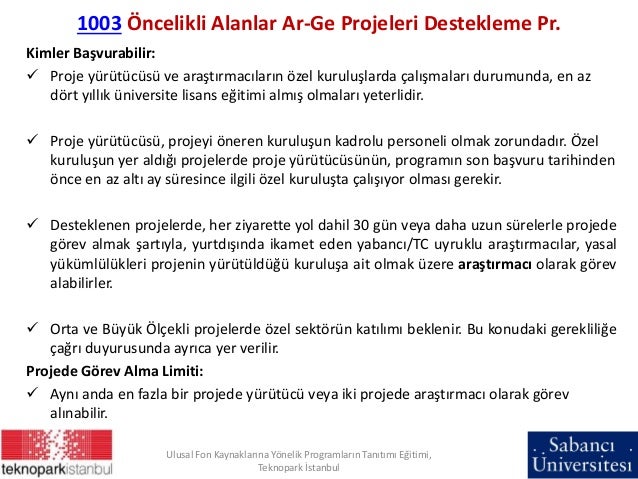 1003 Öncelikli Alanlar Ar-Ge Projeleri Destekleme Pr.

Kimler Başvurabilir:

✓ Proje yürütücüsü ve araştırmacıların özel kuruluşlarda çalışmaları durumunda, en az dört yıllık üniversite lisans eğitimi almış olmaları yeterlidir.

✓ Proje yürütücüsü, projeyi öneren kuruluşun kadrolu personeli olmak zorundadır. Özel kuruluşun yer aldığı projelerde proje yürütücüsünün, programın son başvuru tarihinden önce en az altı ay süresince ilgili özel kuruluşta çalışıyor olması gerekir.

✓ Desteklenen projelerde, her ziyarette yol dahil 30 gün veya daha uzun sürelerle projede görev almak şartıyla, yurtdışında ikamet eden yabancı/TC uyruklu araştırmacılar, yasal yükümlülükleri projenin yürütüldüğü kuruluşa ait olmak üzere araştırmacı olarak görev alabilirler.

✓ Orta ve Büyük Ölçekli projelerde özel sektörün katılımı beklenir. Bu konudaki gerekliliğe çağrı duyurusunda ayrıca yer verilir.

Projede Görev Alma Limiti:

✓ Aynı anda en fazla bir projede yürütücü veya iki projede araştırmacı olarak görev alınabilir.

teknoparkistanbul

Ulusal Fon Kaynaklarına Yönelik Programların Tanıtımı Eğitimi, Teknopark İstanbul

Sabancı Üniversitesi